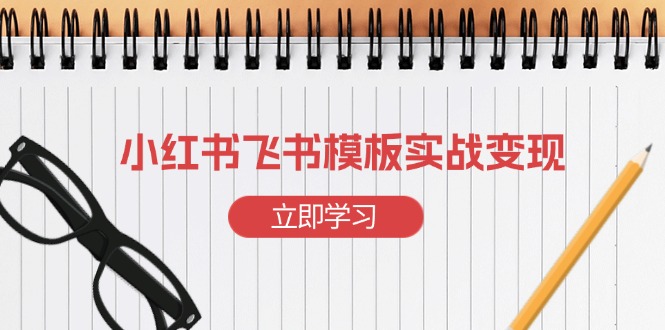 小红书飞书模板实战变现

立即学习